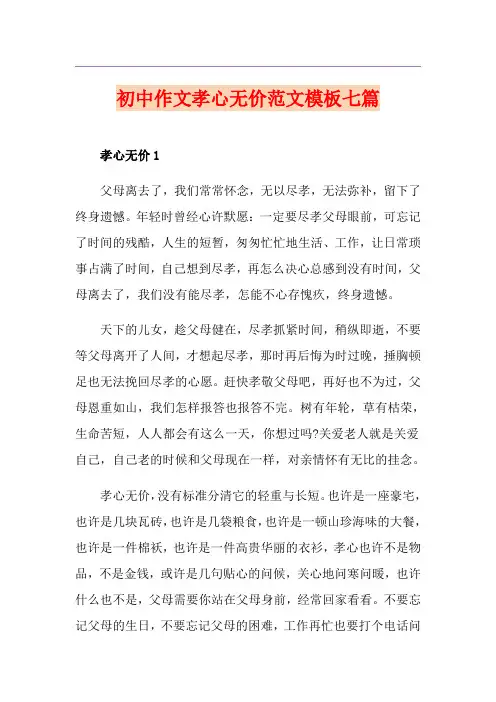 初中作文孝心无价范文模板七篇

孝心无价 1

父母离去了，我们常常怀念，无以尽孝，无法弥补，留下了终身遗憾。年轻时曾经心许默愿：一定要尽孝父母眼前，可忘记了时间的残酷，人生的短暂，匆匆忙忙地生活、工作，让日常琐事占满了时间，自己想到尽孝，再怎么决心总感到没有时间，父母离去了，我们没有能尽孝，怎能不心存愧疚，终身遗憾。

天下的儿女，趁父母健在，尽孝抓紧时间，稍纵即逝，不要等父母离开了人间，才想起尽孝，那时再后悔为时过晚，捶胸顿足也无法挽回尽孝的心愿。赶快孝敬父母吧，再好也不为过，父母恩重如山，我们怎样报答也报答不完。树有年轮，草有枯荣，生命苦短，人人都会有这么一天，你想过吗?关爱老人就是关爱自己，自己老的时候和父母现在一样，对亲情怀有无比的挂念。

孝心无价，没有标准分清它的轻重与长短。也许是一座豪宅，也许是几块瓦砖，也许是几袋粮食，也许是一顿山珍海味的大餐，也许是一件棉袄，也许是一件高贵华丽的衣衫，孝心也许不是物品，不是金钱，或许是几句贴心的问候，关心地问寒问暖，也许什么也不是，父母需要你站在父母身前，经常回家看看。不要忘记父母的生日，不要忘记父母的困难，工作再忙也要打个电话问